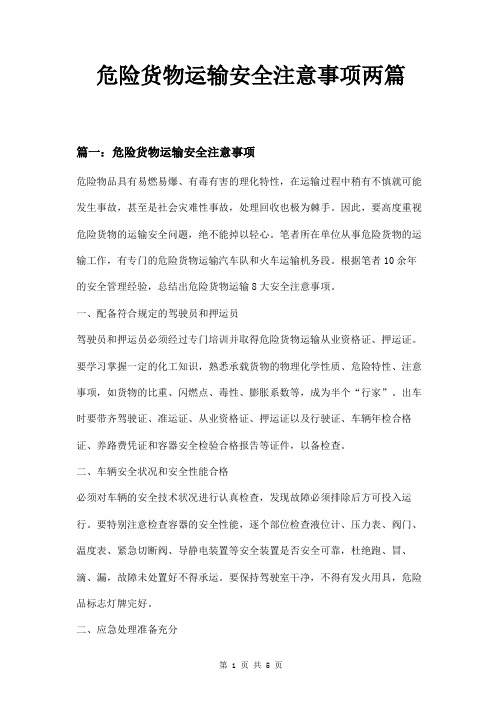 危险货物运输安全注意事项两篇

篇一：危险货物运输安全注意事项

危险物品具有易燃易爆、有毒有害的理化特性，在运输过程中稍有不慎就可能发生事故，甚至是社会灾难性事故，处理回收也极为棘手。因此，要高度重视危险货物的运输安全问题，绝不能掉以轻心。笔者所在单位从事危险货物的运输工作，有专门的危险货物运输汽车队和火车运输机务段。根据笔者10余年的安全管理经验，总结出危险货物运输8大安全注意事项。

一、配备符合规定的驾驶员和押运员

驾驶员和押运员必须经过专门培训并取得危险货物运输从业资格证、押运证。要学习掌握一定的化工知识，熟悉承载货物的物理化学性质、危险特性、注意事项，如货物的比重、闪燃点、毒性、膨胀系数等，成为半个“行家”。出车时要带齐驾驶证、准运证、从业资格证、押运证以及行驶证、车辆年检合格证、养路费凭证和容器安全检验合格报告等证件，以备检查。

二、车辆安全状况和安全性能合格

必须对车辆的安全技术状况进行认真检查，发现故障必须排除后方可投入运行。要特别注意检查容器的安全性能，逐个部位检查液位计、压力表、阀门、温度表、紧急切断阀、导静电装置等安全装置是否安全可靠，杜绝跑、冒、滴、漏，故障未处置好不得承运。要保持驾驶室干净，不得有发火用具，危险品标志灯牌完好。

二、应急处理准备充分

第 1 页 共 6 页